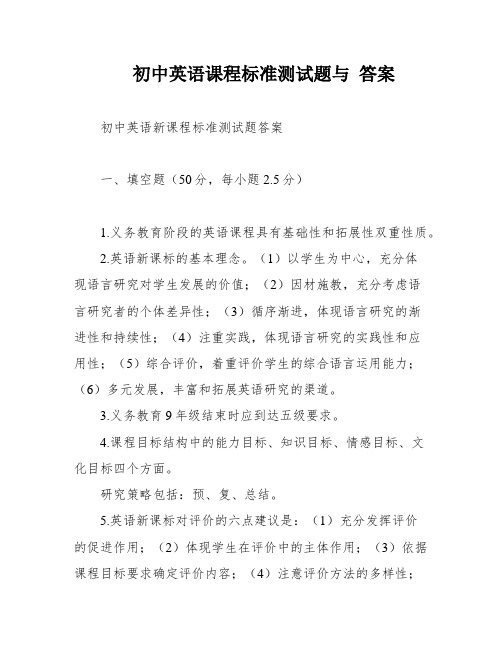 初中英语课程标准测试题与 答案

初中英语新课程标准测试题答案

一、填空题（50分，每小题2.5分）

1.义务教育阶段的英语课程具有基础性和拓展性双重性质。

2.英语新课标的基本理念。（1）以学生为中心，充分体现语言研究对学生发展的价值；（2）因材施教，充分考虑语言研究者的个体差异性；（3）循序渐进，体现语言研究的渐进性和持续性；（4）注重实践，体现语言研究的实践性和应用性；（5）综合评价，着重评价学生的综合语言运用能力；（6）多元发展，丰富和拓展英语研究的渠道。

3.义务教育9年级结束时应到达五级要求。

4.课程目标结构中的能力目标、知识目标、情感目标、文化目标四个方面。

研究策略包括：预、复、总结。

5.英语新课标对评价的六点建议是：（1）充分发挥评价的促进作用；（2）体现学生在评价中的主体作用；（3）依据课程目标要求确定评价内容；（4）注意评价方法的多样性；